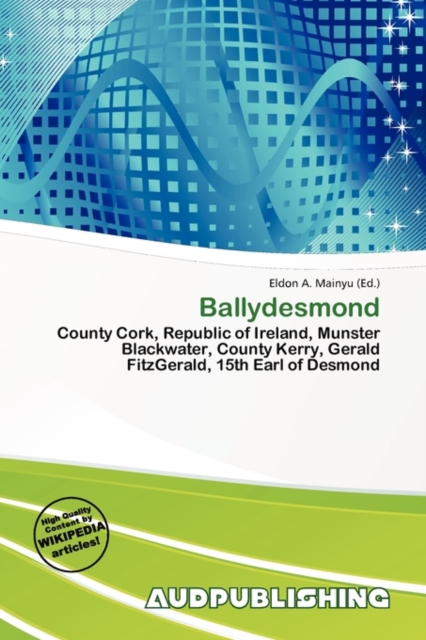 Eldon A. Mainyu (Ed.)

Ballydesmond

County Cork, Republic of Ireland, Munster Blackwater, County Kerry, Gerald FitzGerald, 15th Earl of Desmond

High Quality Content by WIKIPEDIA articles!

AUDPUBLISHING